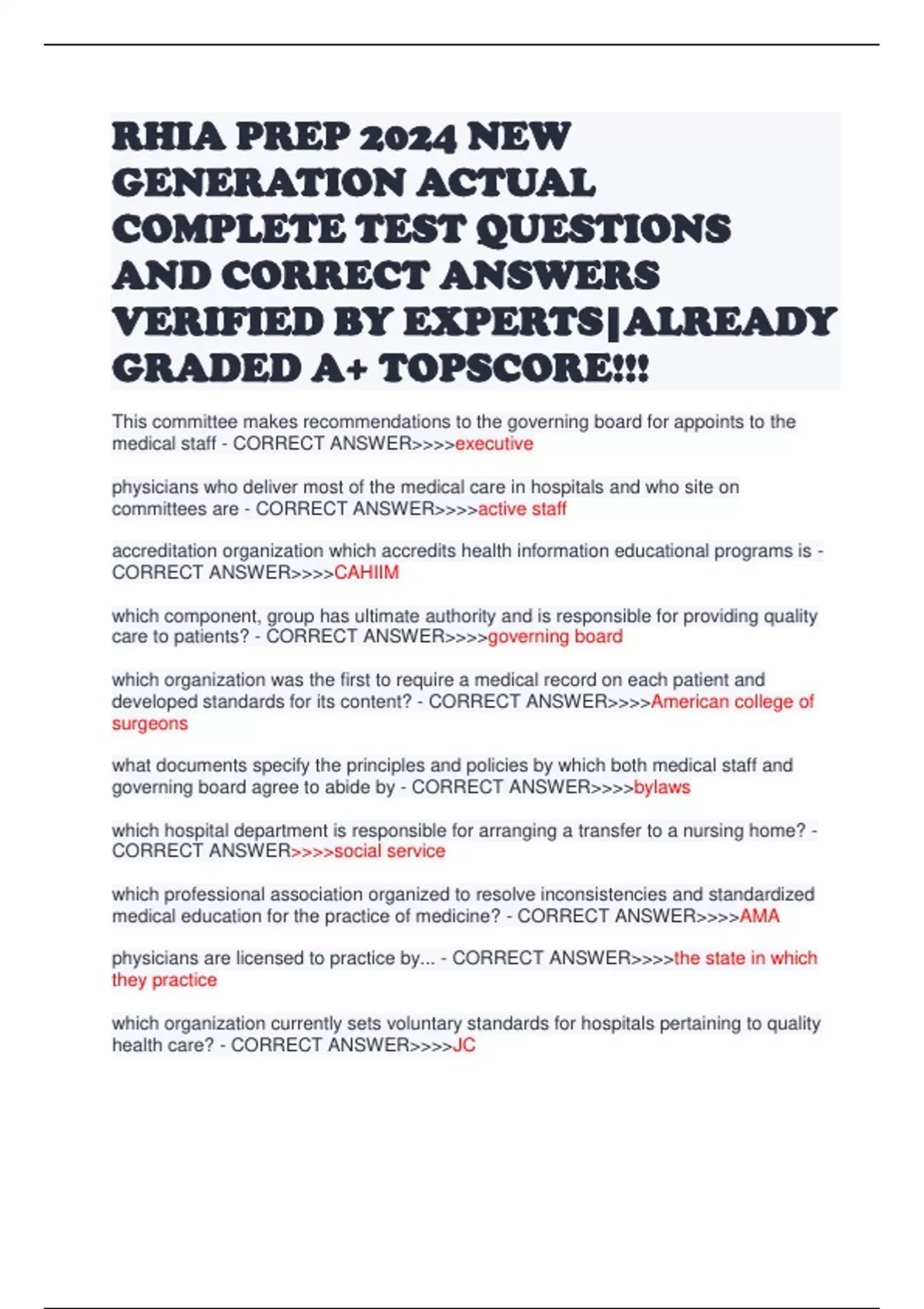 RHIA PREP 2024 NEW GENERATION ACTUAL COMPLETE TEST QUESTIONS AND CORRECT ANSWERS VERIFIED BY EXPERTS|ALREADY GRADED A+ TOPSCORE!!!

This committee makes recommendations to the governing board for appoints to the medical staff - CORRECT ANSWER>>>>executive

physicians who deliver most of the medical care in hospitals and who site on committees are - CORRECT ANSWER>>>>active staff

accreditation organization which accredits health information educational programs is - CORRECT ANSWER>>>>CAHIIM

which component, group has ultimate authority and is responsible for providing quality care to patients? - CORRECT ANSWER>>>>governing board

which organization was the first to require a medical record on each patient and developed standards for its content? - CORRECT ANSWER>>>>American college of surgeons

what documents specify the principles and policies by which both medical staff and governing board agree to abide by - CORRECT ANSWER>>>>bylaws

which hospital department is responsible for arranging a transfer to a nursing home? - CORRECT ANSWER>>>>social service

which professional association organized to resolve inconsistencies and standardized medical education for the practice of medicine? - CORRECT ANSWER>>>>AMA

physicians are licensed to practice by... - CORRECT ANSWER>>>>the state in which they practice

which organization currently sets voluntary standards for hospitals pertaining to quality health care? - CORRECT ANSWER>>>>JC